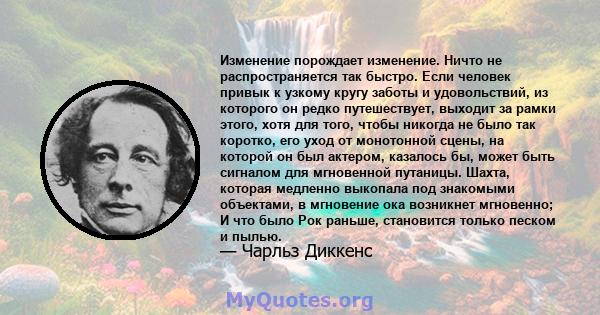 Изменение порождает изменение. Ничто не распространяется так быстро. Если человек привык к узкому кругу заботы и удовольствий, из которого он редко путешествует, выходит за рамки этого, хотя для того, чтобы никогда не было так коротко, его уход от монотонной сцены, на которой он был актером, казалось бы, может быть сигналом для мгновенной путаницы. Шахта, которая медленно выкопала под знакомыми объектами, в мгновение ока возникнет мгновенно; И что было Рок раньше, становится только песком и пылью.
— Чарльз Диккенс

MyQuotes.org